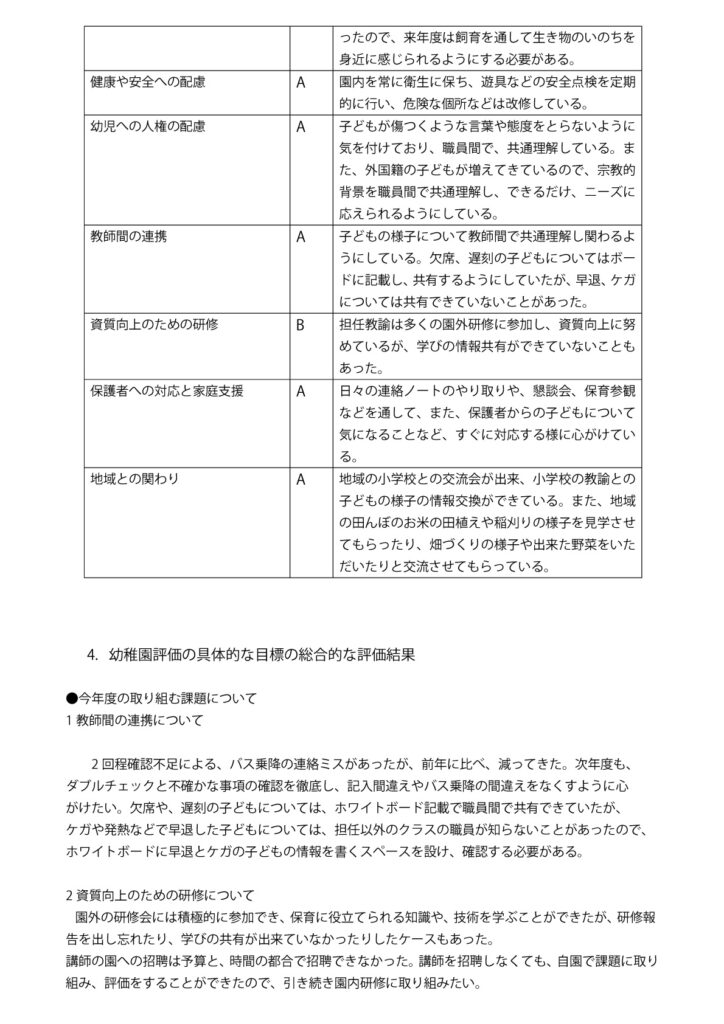 |  |  | ったので、来年度は飼育を通して生き物のいのちを身近に感じられるようにする必要がある。 |
|---|---|---|
| 健康や安全への配慮 | A | 園内を常に衛生に保ち、遊具などの安全点検を定期的に行い、危険な個所などは改修している。 |
| 幼児への人権の配慮 | A | 子どもが傷つくような言葉や態度をとらないように気を付けており、職員間で、共通理解している。また、外国籍の子どもが増えてきているので、宗教的背景を職員間で共通理解し、できるだけ、ニーズに応えられるようにしている。 |
| 教師間の連携 | A | 子どもの様子について教師間で共通理解し関わるようにしている。欠席、遅刻の子どもについてはボードに記載し、共有するようにしていたが、早退、ケガについては共有できていないことがあった。 |
| 資質向上のための研修 | B | 担任教諭は多くの園外研修に参加し、資質向上に努めているが、学びの情報共有ができていないこともあった。 |
| 保護者への対応と家庭支援 | A | 日々の連絡ノートのやり取りや、懇談会、保育参観などを通して、また、保護者からの子どもについて気になることなど、すぐに対応する様に心がけている。 |
| 地域との関わり | A | 地域の小学校との交流会が出来、小学校の教諭との子どもの様子の情報交換ができている。また、地域の田んぼのお米の田植えや稲刈りの様子を見学させてもらったり、畑づくりの様子や出来た野菜をいただいたりと交流させてもらっている。 |

4. 幼稚園評価の具体的な目標の総合的な評価結果

●今年度の取り組む課題について
1 教師間の連携について

2 回程確認不足による、バス乗降の連絡ミスがあったが、前年に比べ、減ってきた。次年度も、ダブルチェックと不確かな事項の確認を徹底し、記入間違えやバス乗降の間違えをなくすように心がけたい。欠席や、遅刻の子どもについては、ホワイトボード記載で職員間で共有できていたが、ケガや発熱などで早退した子どもについては、担任以外のクラスの職員が知らないことがあったので、ホワイトボードに早退とケガの子どもの情報を書くスペースを設け、確認する必要がある。

2 資質向上のための研修について
園外の研修会には積極的に参加でき、保育に役立てられる知識や、技術を学ぶことができたが、研修報告を出し忘れたり、学びの共有が出来ていなかったりしたケースもあった。
講師の園への招聘は予算と、時間の都合で招聘できなかった。講師を招聘しなくても、自園で課題に取り組み、評価をすることができたので、引き続き園内研修に取り組みたい。